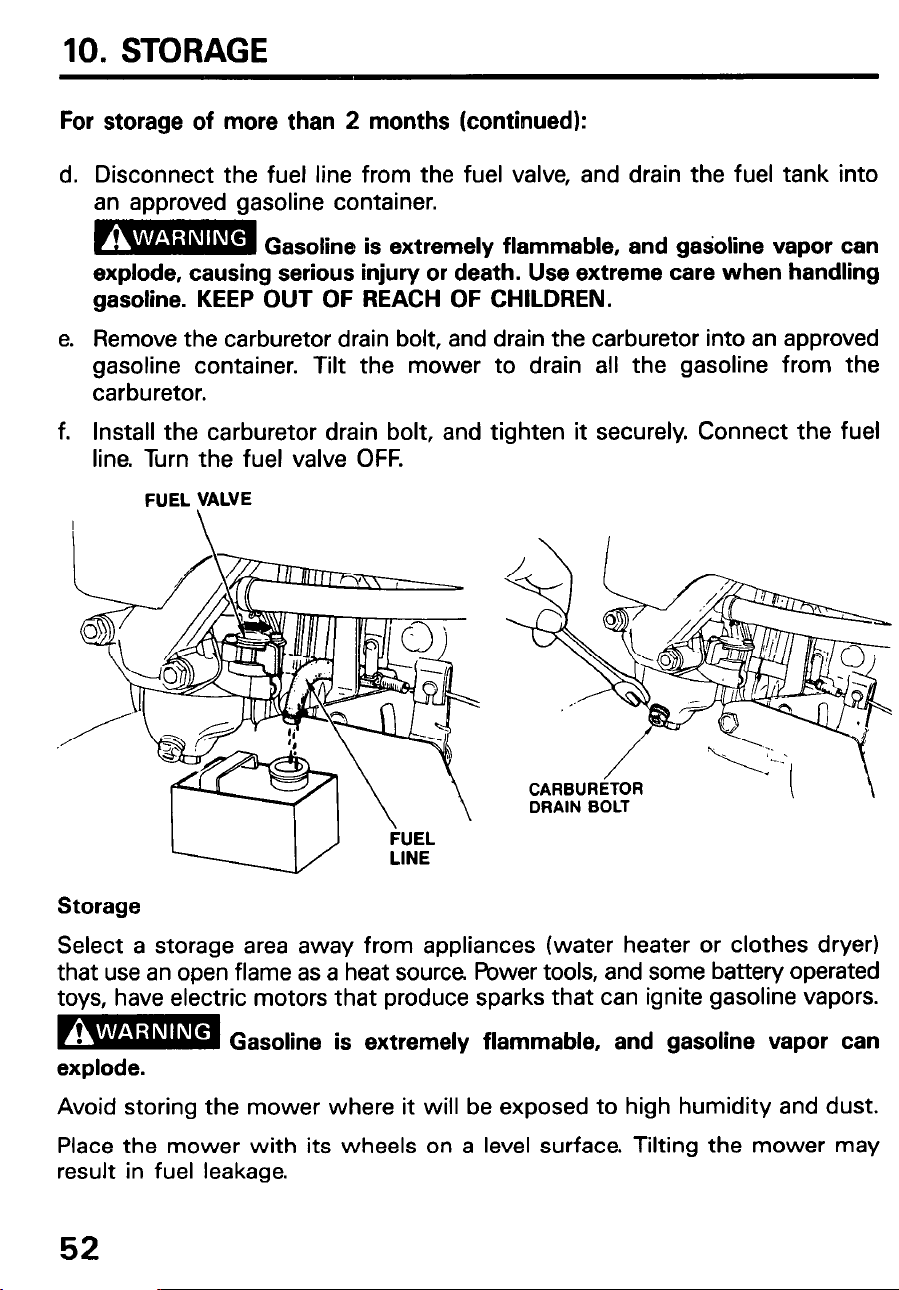 10. STORAGE

For storage of more than 2 months (continued):

d. Disconnect the fuel line from the fuel valve, and drain the fuel tank into an approved gasoline container.

WARNING Gasoline is extremely flammable, and gasoline vapor can explode, causing serious injury or death. Use extreme care when handling gasoline. KEEP OUT OF REACH OF CHILDREN.

e. Remove the carburetor drain bolt, and drain the carburetor into an approved gasoline container. Tilt the mower to drain all the gasoline from the carburetor.

f. Install the carburetor drain bolt, and tighten it securely. Connect the fuel line. Turn the fuel valve OFF.

FUEL VALVE

FUEL LINE

CARBURETOR DRAIN BOLT

Storage

Select a storage area away from appliances (water heater or clothes dryer) that use an open flame as a heat source. Power tools, and some battery operated toys, have electric motors that produce sparks that can ignite gasoline vapors.

WARNING Gasoline is extremely flammable, and gasoline vapor can explode.

Avoid storing the mower where it will be exposed to high humidity and dust.

Place the mower with its wheels on a level surface. Tilting the mower may result in fuel leakage.

52